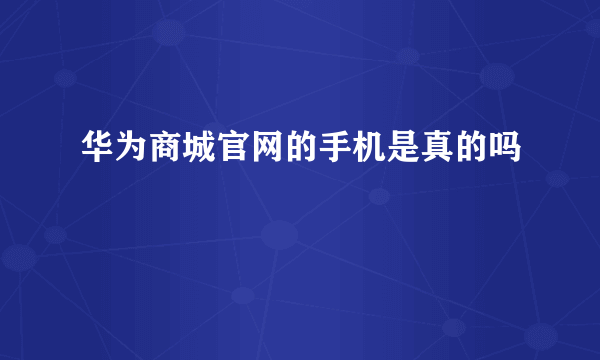 华为商城官网的手机是真的吗